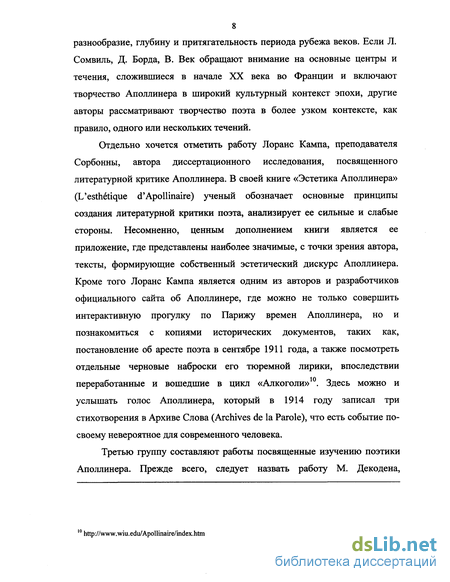 8

разнообразие, глубину и притягательность периода рубежа веков. Если Л. Сомвиль, Д. Борда, В. Век обращают внимание на основные центры и течения, сложившиеся в начале XX века во Франции и включают творчество Аполлинера в широкий культурный контекст эпохи, другие авторы рассматривают творчество поэта в более узком контексте, как правило, одного или нескольких течений.

Отдельно хочется отметить работу Лоранс Кампа, преподавателя Сорбонны, автора диссертационного исследования, посвященного литературной критике Аполлинера. В своей книге «Эстетика Аполлинера» (L'esthétique d'Apollinaire) ученый обозначает основные принципы создания литературной критики поэта, анализирует ее сильные и слабые стороны. Несомненно, ценным дополнением книги является ее приложение, где представлены наиболее значимые, с точки зрения автора, тексты, формирующие собственный эстетический дискурс Аполлинера. Кроме того Лоранс Кампа является одним из авторов и разработчиков официального сайта об Аполлинере, где можно не только совершить интерактивную прогулку по Парижу времен Аполлинера, но и познакомиться с копиями исторических документов, таких как, постановление об аресте поэта в сентябре 1911 года, а также посмотреть отдельные черновые наброски его тюремной лирики, впоследствии переработанные и вошедшие в цикл «Алкоголи»$^{10}$. Здесь можно и услышать голос Аполлинера, который в 1914 году записал три стихотворения в Архиве Слова (Archives de la Parole), что есть событие по-своему невероятное для современного человека.

Третью группу составляют работы посвященные изучению поэтики Аполлинера. Прежде всего, следует назвать работу М. Декодена,

$^{10}$ http://www.wiu.edu/Apollinaire/index.htm

dsLib.net
библиотека диссертаций